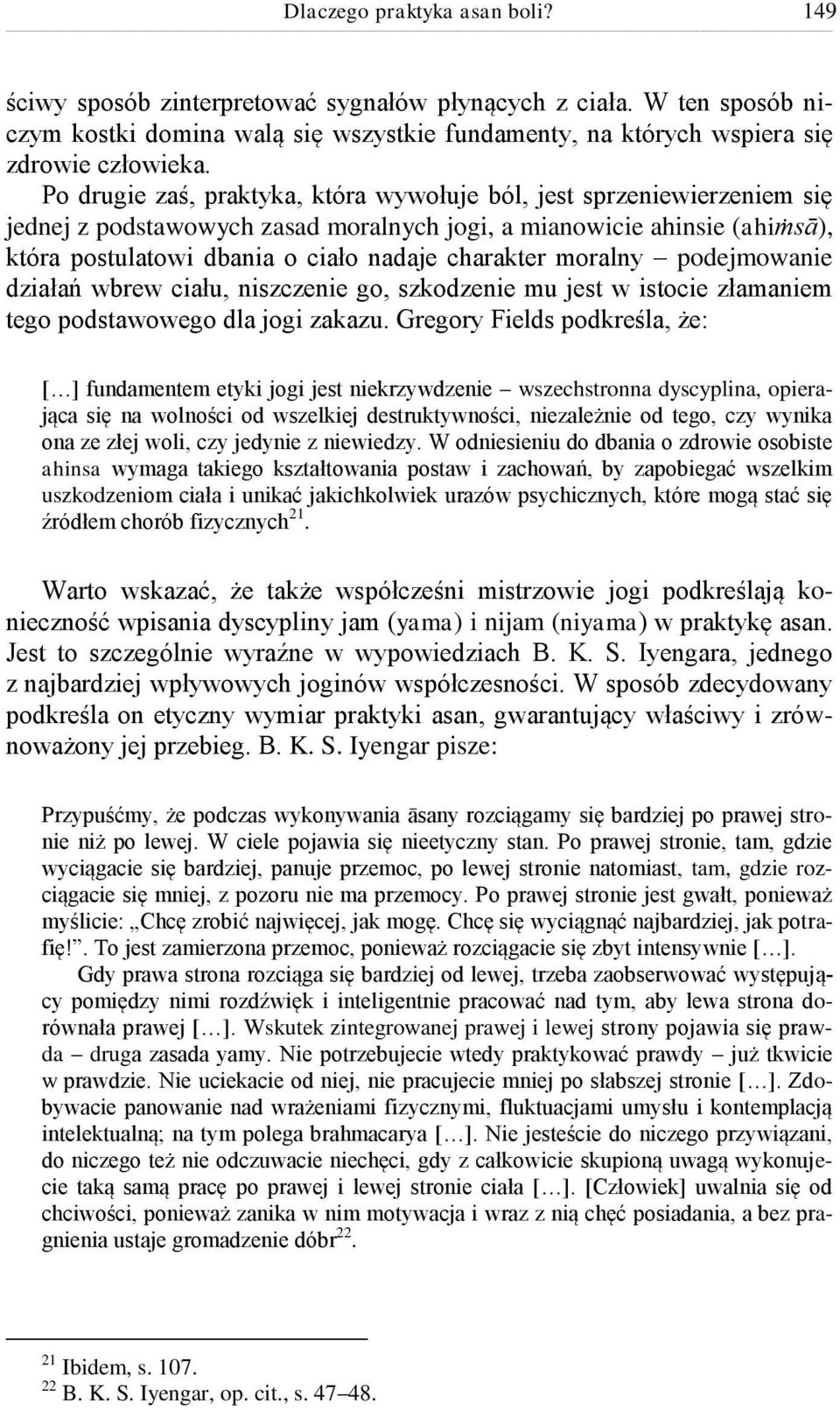 Dlaczego praktyka asan boli? 149

ściwy sposób zinterpretować sygnałów płynących z ciała. W ten sposób niczym kostki domina walą się wszystkie fundamenty, na których wspiera się zdrowie człowieka.

Po drugie zaś, praktyka, która wywołuje ból, jest sprzeniewierzeniem się jednej z podstawowych zasad moralnych jogi, a mianowicie ahinsie (ahiṁsā), która postulatowi dbania o ciało nadaje charakter moralny – podejmowanie działań wbrew ciału, niszczenie go, szkodzenie mu jest w istocie złamaniem tego podstawowego dla jogi zakazu. Gregory Fields podkreśla, że:

[…] fundamentem etyki jogi jest niekrzywdzenie – wszechstronna dyscyplina, opierająca się na wolności od wszelkiej destruktywności, niezależnie od tego, czy wynika ona ze złej woli, czy jedynie z niewiedzy. W odniesieniu do dbania o zdrowie osobiste ahinsa wymaga takiego kształtowania postaw i zachowań, by zapobiegać wszelkim uszkodzeniom ciała i unikać jakichkolwiek urazów psychicznych, które mogą stać się źródłem chorób fizycznych$^{21}$.

Warto wskazać, że także współcześni mistrzowie jogi podkreślają konieczność wpisania dyscypliny jam (yama) i nijam (niyama) w praktykę asan. Jest to szczególnie wyraźne w wypowiedziach B. K. S. Iyengara, jednego z najbardziej wpływowych joginów współczesności. W sposób zdecydowany podkreśla on etyczny wymiar praktyki asan, gwarantujący właściwy i zrównoważony jej przebieg. B. K. S. Iyengar pisze:

Przypuśćmy, że podczas wykonywania āsany rozciągamy się bardziej po prawej stronie niż po lewej. W ciele pojawia się nieetyczny stan. Po prawej stronie, tam, gdzie wyciągacie się bardziej, panuje przemoc, po lewej stronie natomiast, tam, gdzie rozciągacie się mniej, z pozoru nie ma przemocy. Po prawej stronie jest gwałt, ponieważ myślicie: „Chcę zrobić najwięcej, jak mogę. Chcę się wyciągnąć najbardziej, jak potrafię!”. To jest zamierzona przemoc, ponieważ rozciągacie się zbyt intensywnie […].

Gdy prawa strona rozciąga się bardziej od lewej, trzeba zaobserwować występujący pomiędzy nimi rozdźwięk i inteligentnie pracować nad tym, aby lewa strona dorównała prawej […]. Wskutek zintegrowanej prawej i lewej strony pojawia się prawda – druga zasada yamy. Nie potrzebujecie wtedy praktykować prawdy – już tkwicie w prawdzie. Nie uciekacie od niej, nie pracujecie mniej po słabszej stronie […]. Zdobywacie panowanie nad wrażeniami fizycznymi, fluktuacjami umysłu i kontemplacją intelektualną; na tym polega brahmacarya […]. Nie jesteście do niczego przywiązani, do niczego też nie odczuwacie niechęci, gdy z całkowicie skupioną uwagą wykonujecie taką samą pracę po prawej i lewej stronie ciała […]. [Człowiek] uwalnia się od chciwości, ponieważ zanika w nim motywacja i wraz z nią chęć posiadania, a bez pragnienia ustaje gromadzenie dóbr$^{22}$.

$^{21}$ Ibidem, s. 107.
$^{22}$ B. K. S. Iyengar, op. cit., s. 47–48.